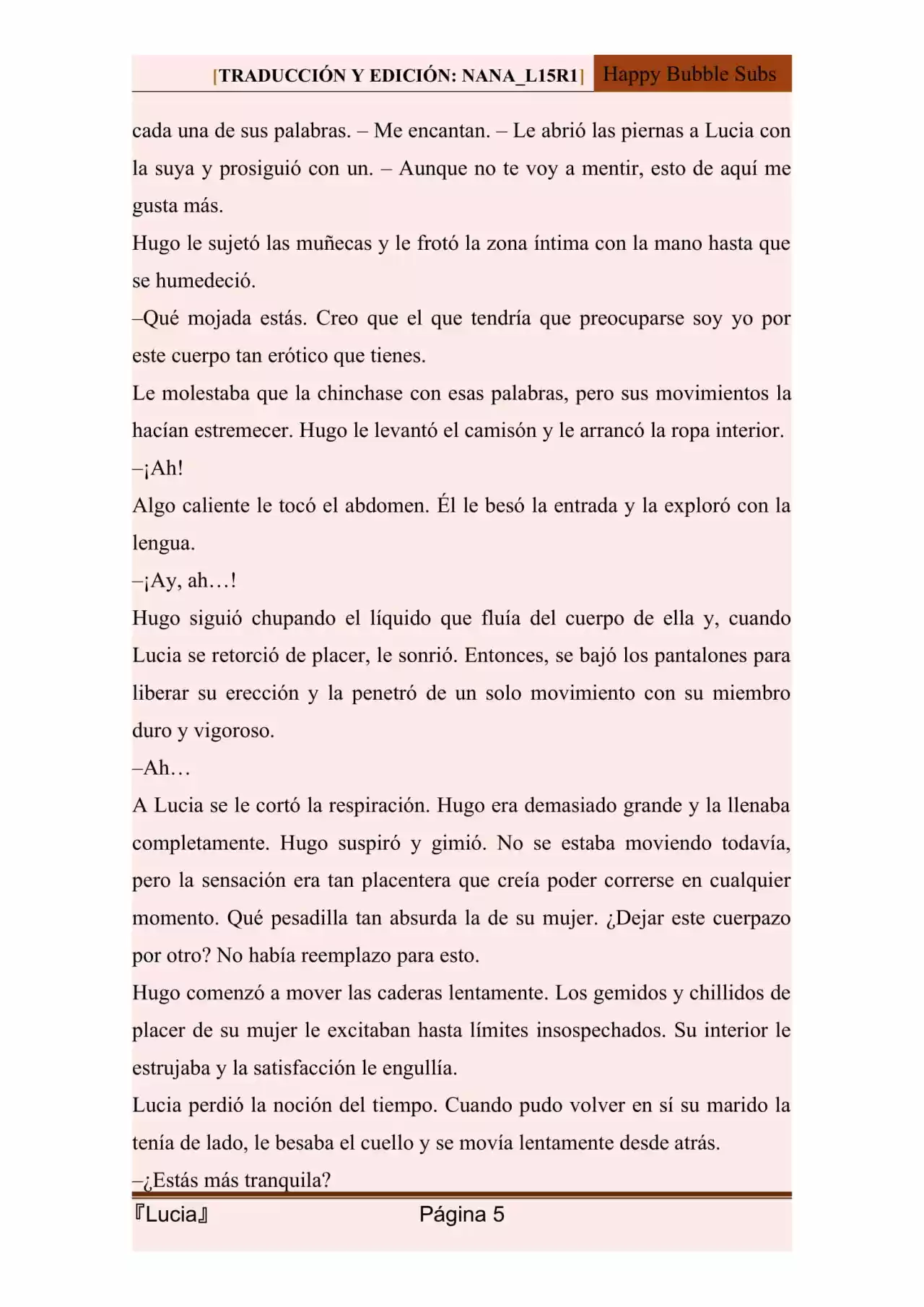 [TRADUCCIÓN Y EDICIÓN: NANA_L15R1] Happy Bubble Subs

cada una de sus palabras. – Me encantan. – Le abrió las piernas a Lucia con la suya y prosiguió con un. – Aunque no te voy a mentir, esto de aquí me gusta más.

Hugo le sujetó las muñecas y le frotó la zona íntima con la mano hasta que se humedeció.

–Qué mojada estás. Creo que el que tendría que preocuparse soy yo por este cuerpo tan erótico que tienes.

Le molestaba que la chinchase con esas palabras, pero sus movimientos la hacían estremecer. Hugo le levantó el camisón y le arrancó la ropa interior.

–¡Ah!

Algo caliente le tocó el abdomen. Él le besó la entrada y la exploró con la lengua.

–¡Ay, ah…!

Hugo siguió chupando el líquido que fluía del cuerpo de ella y, cuando Lucia se retorció de placer, le sonrió. Entonces, se bajó los pantalones para liberar su erección y la penetró de un solo movimiento con su miembro duro y vigoroso.

–Ah…

A Lucia se le cortó la respiración. Hugo era demasiado grande y la llenaba completamente. Hugo suspiró y gimió. No se estaba moviendo todavía, pero la sensación era tan placentera que creía poder correrse en cualquier momento. Qué pesadilla tan absurda la de su mujer. ¿Dejar este cuerpazo por otro? No había reemplazo para esto.

Hugo comenzó a mover las caderas lentamente. Los gemidos y chillidos de placer de su mujer le excitaban hasta límites insospechados. Su interior le estrujaba y la satisfacción le engullía.

Lucia perdió la noción del tiempo. Cuando pudo volver en sí su marido la tenía de lado, le besaba el cuello y se movía lentamente desde atrás.

–¿Estás más tranquila?

『Lucia』 Página 5